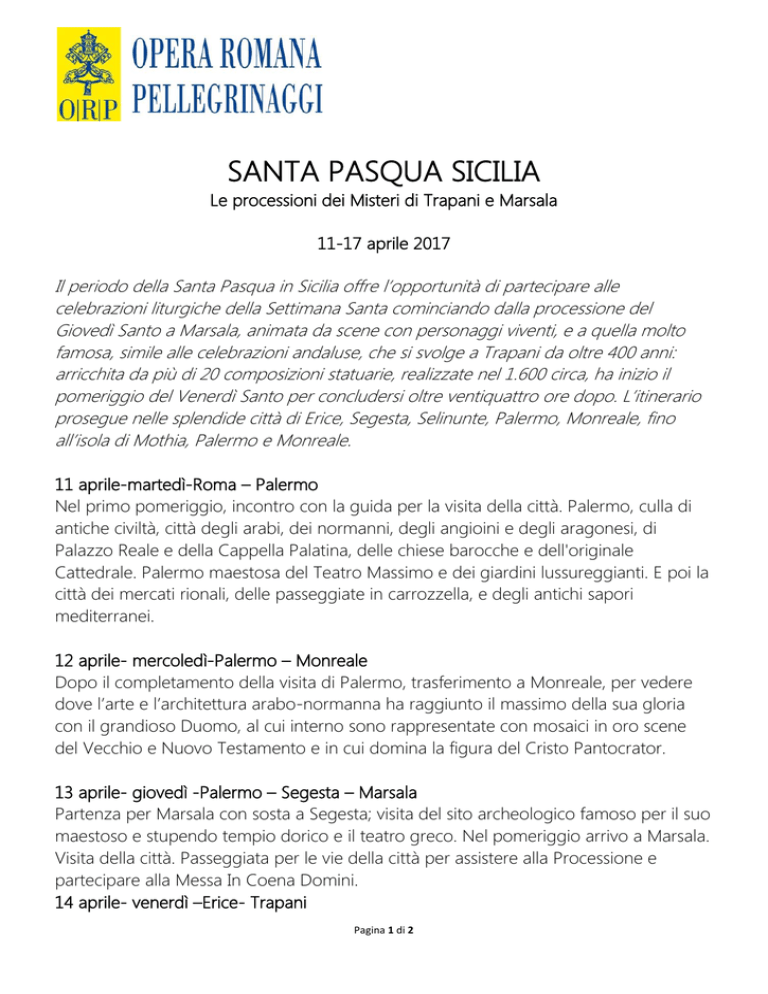 O|R|P OPERA ROMANA PELLEGRINAGGI

SANTA PASQUA SICILIA

Le processioni dei Misteri di Trapani e Marsala

11-17 aprile 2017

Il periodo della Santa Pasqua in Sicilia offre l'opportunità di partecipare alle celebrazioni liturgiche della Settimana Santa cominciando dalla processione del Giovedì Santo a Marsala, animata da scene con personaggi viventi, e a quella molto famosa, simile alle celebrazioni andaluse, che si svolge a Trapani da oltre 400 anni: arricchita da più di 20 composizioni statuarie, realizzate nel 1.600 circa, ha inizio il pomeriggio del Venerdì Santo per concludersi oltre ventiquattro ore dopo. L'itinerario prosegue nelle splendide città di Erice, Segesta, Selinunte, Palermo, Monreale, fino all'isola di Mothia, Palermo e Monreale.

11 aprile-martedì-Roma – Palermo
Nel primo pomeriggio, incontro con la guida per la visita della città. Palermo, culla di antiche civiltà, città degli arabi, dei normanni, degli angioini e degli aragonesi, di Palazzo Reale e della Cappella Palatina, delle chiese barocche e dell'originale Cattedrale. Palermo maestosa del Teatro Massimo e dei giardini lussureggianti. E poi la città dei mercati rionali, delle passeggiate in carrozzella, e degli antichi sapori mediterranei.

12 aprile- mercoledì-Palermo – Monreale
Dopo il completamento della visita di Palermo, trasferimento a Monreale, per vedere dove l'arte e l'architettura arabo-normanna ha raggiunto il massimo della sua gloria con il grandioso Duomo, al cui interno sono rappresentate con mosaici in oro scene del Vecchio e Nuovo Testamento e in cui domina la figura del Cristo Pantocrator.

13 aprile- giovedì -Palermo – Segesta – Marsala
Partenza per Marsala con sosta a Segesta; visita del sito archeologico famoso per il suo maestoso e stupendo tempio dorico e il teatro greco. Nel pomeriggio arrivo a Marsala. Visita della città. Passeggiata per le vie della città per assistere alla Processione e partecipare alla Messa In Coena Domini.
14 aprile- venerdì –Erice- Trapani

Pagina 1 di 2